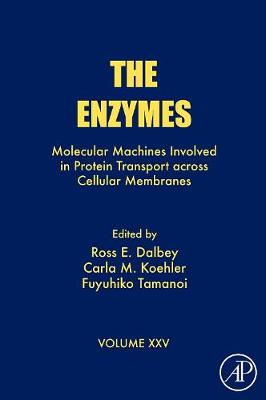 THE ENZYMES

Molecular Machines Involved in Protein Transport across Cellular Membranes

Edited by
Ross E. Dalbey
Carla M. Koehler
Fuyuhiko Tamanoi

VOLUME XXV

AP